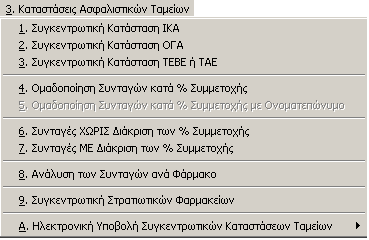 3. Καταστάσεις Ασφαλιστικών Ταμείων

1. Συγκεντρωτική Κατάσταση ΙΚΑ
2. Συγκεντρωτική Κατάσταση ΟΓΑ
3. Συγκεντρωτική Κατάσταση ΤΕΒΕ ή ΤΑΕ

4. Ομαδοποίηση Συνταγών κατά % Συμμετοχής
5. Ομαδοποίηση Συνταγών κατά % Συμμετοχής με Ονοματεπώνυμο

6. Συνταγές ΧΩΡΙΣ Διάκριση των % Συμμετοχής
7. Συνταγές ΜΕ Διάκριση των % Συμμετοχής

8. Ανάλυση των Συνταγών ανά Φάρμακο

9. Συγκεντρωτική Στρατιωτικών Φαρμακείων

Α. Ηλεκτρονική Υποβολή Συγκεντρωτικών Καταστάσεων Ταμείων